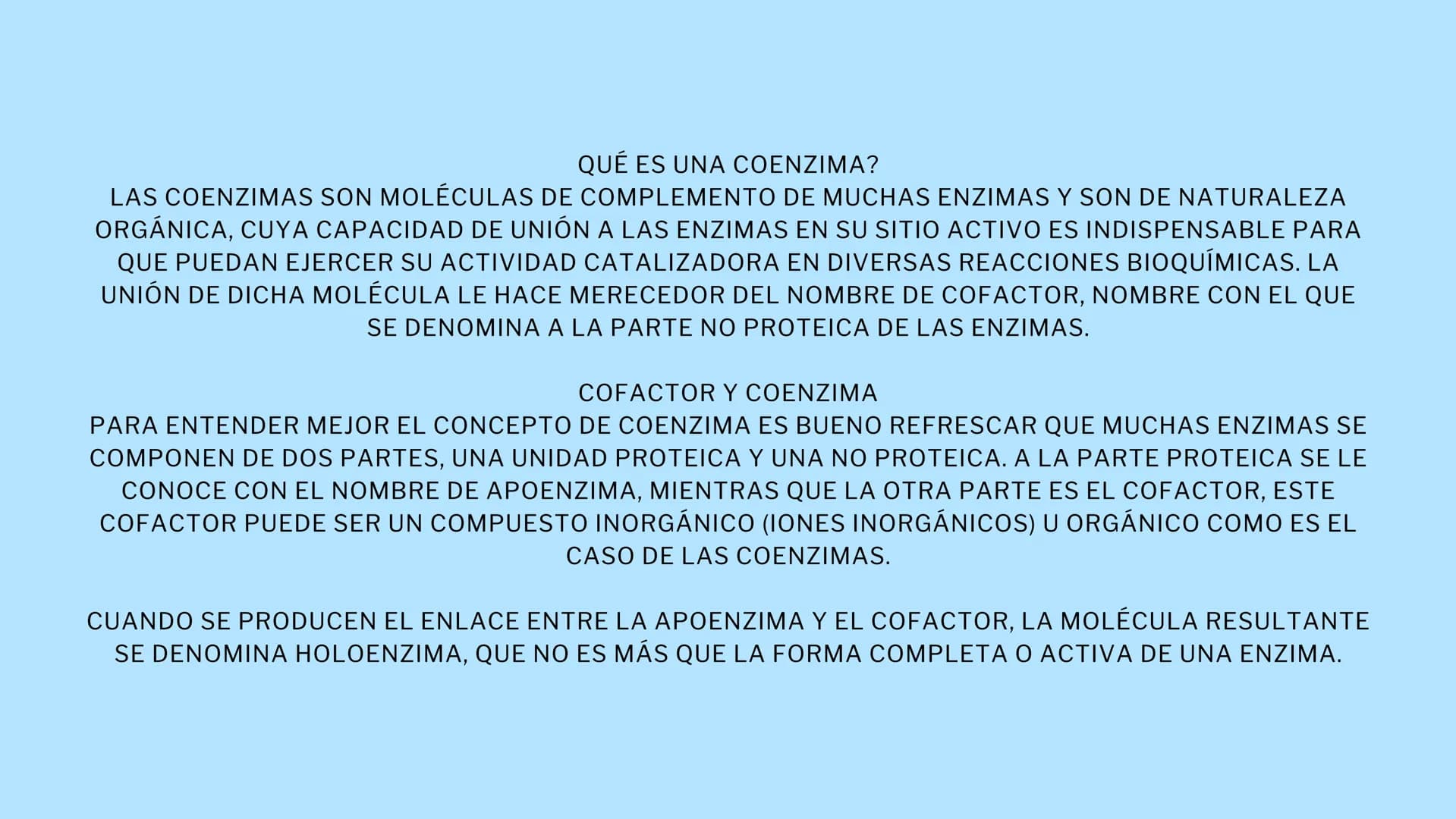 QUÉ ES UNA COENZIMA?
LAS COENZIMAS SON MOLÉCULAS DE COMPLEMENTO DE MUCHAS ENZIMAS Y SON DE NATURALEZA ORGÁNICA, CUYA CAPACIDAD DE UNIÓN A LAS ENZIMAS EN SU SITIO ACTIVO ES INDISPENSABLE PARA QUE PUEDAN EJERCER SU ACTIVIDAD CATALIZADORA EN DIVERSAS REACCIONES BIOQUÍMICAS. LA UNIÓN DE DICHA MOLÉCULA LE HACE MERECEDOR DEL NOMBRE DE COFACTOR, NOMBRE CON EL QUE SE DENOMINA A LA PARTE NO PROTEICA DE LAS ENZIMAS.

COFACTOR Y COENZIMA
PARA ENTENDER MEJOR EL CONCEPTO DE COENZIMA ES BUENO REFRESCAR QUE MUCHAS ENZIMAS SE COMPONEN DE DOS PARTES, UNA UNIDAD PROTEICA Y UNA NO PROTEICA. A LA PARTE PROTEICA SE LE CONOCE CON EL NOMBRE DE APOENZIMA, MIENTRAS QUE LA OTRA PARTE ES EL COFACTOR, ESTE COFACTOR PUEDE SER UN COMPUESTO INORGÁNICO (IONES INORGÁNICOS) U ORGÁNICO COMO ES EL CASO DE LAS COENZIMAS.

CUANDO SE PRODUCEN EL ENLACE ENTRE LA APOENZIMA Y EL COFACTOR, LA MOLÉCULA RESULTANTE SE DENOMINA HOLOENZIMA, QUE NO ES MÁS QUE LA FORMA COMPLETA O ACTIVA DE UNA ENZIMA.